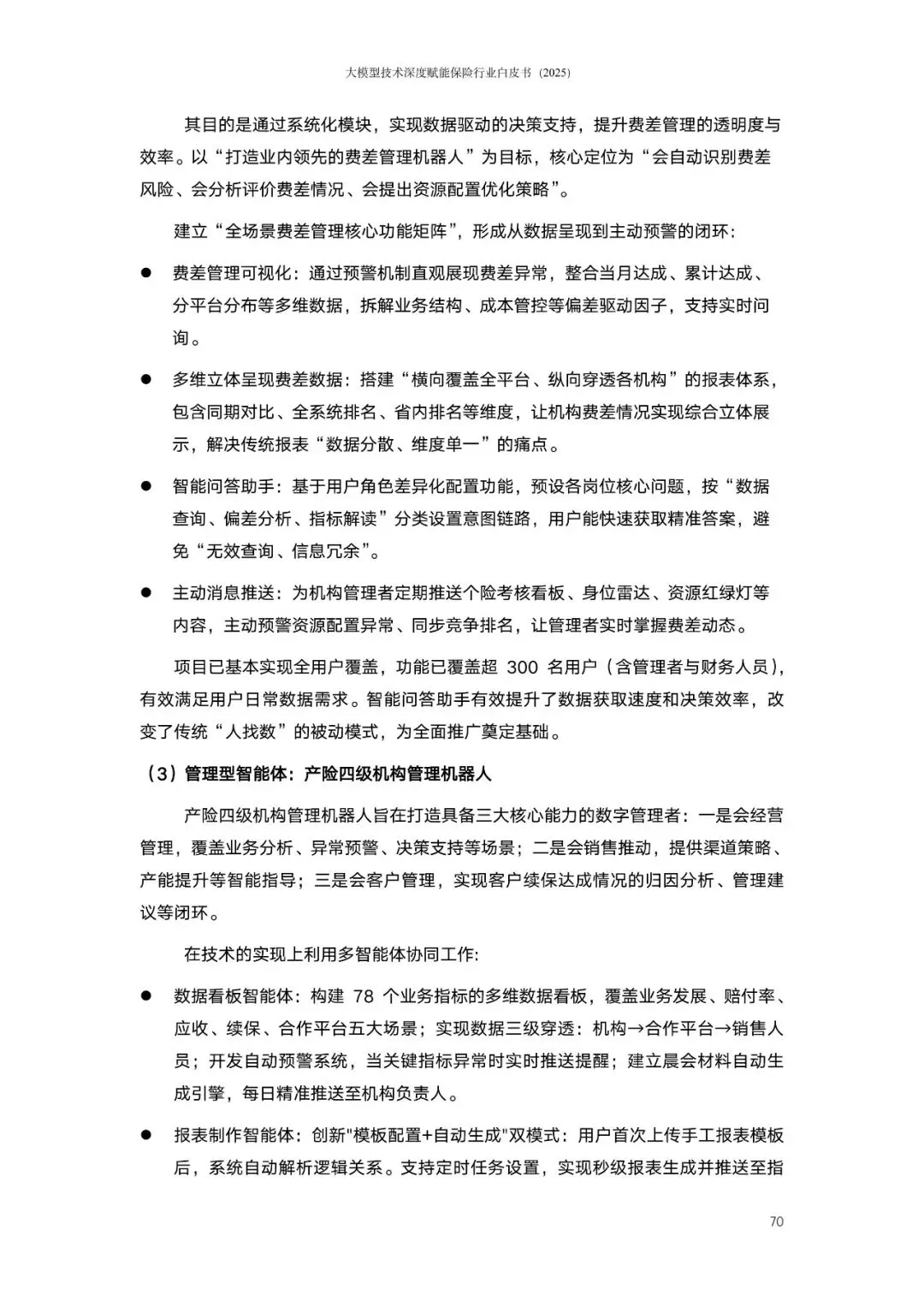 大模型技术深度赋能保险行业白皮书（2025）

其目的是通过系统化模块，实现数据驱动的决策支持，提升费差管理的透明度与效率。以“打造业内领先的费差管理机器人”为目标，核心定位为“会自动识别费差风险、会分析评价费差情况、会提出资源配置优化策略”。

建立“全场景费差管理核心功能矩阵”，形成从数据呈现到主动预警的闭环：

● 费差管理可视化：通过预警机制直观展现费差异常，整合当月达成、累计达成、分平台分布等多维数据，拆解业务结构、成本管控等偏差驱动因子，支持实时问询。

● 多维立体呈现费差数据：搭建“横向覆盖全平台、纵向穿透各机构”的报表体系，包含同期对比、全系统排名、省内排名等维度，让机构费差情况实现综合立体展示，解决传统报表“数据分散、维度单一”的痛点。

● 智能问答助手：基于用户角色差异化配置功能，预设各岗位核心问题，按“数据查询、偏差分析、指标解读”分类设置意图链路，用户能快速获取精准答案，避免“无效查询、信息冗余”。

● 主动消息推送：为机构管理者定期推送个险考核看板、身位雷达、资源红绿灯等内容，主动预警资源配置异常、同步竞争排名，让管理者实时掌握费差动态。

项目已基本实现全用户覆盖，功能已覆盖超 300 名用户（含管理者与财务人员），有效满足用户日常数据需求。智能问答助手有效提升了数据获取速度和决策效率，改变了传统“人找数”的被动模式，为全面推广奠定基础。

（3）管理型智能体：产险四级机构管理机器人

产险四级机构管理机器人旨在打造具备三大核心能力的数字管理者：一是会经营管理，覆盖业务分析、异常预警、决策支持等场景；二是会销售推动，提供渠道策略、产能提升等智能指导；三是会客户管理，实现客户续保达成情况的归因分析、管理建议等闭环。

在技术的实现上利用多智能体协同工作:

● 数据看板智能体：构建 78 个业务指标的多维数据看板，覆盖业务发展、赔付率、应收、续保、合作平台五大场景；实现数据三级穿透：机构→合作平台→销售人员；开发自动预警系统，当关键指标异常时实时推送提醒；建立晨会材料自动生成引擎，每日精准推送至机构负责人。

● 报表制作智能体：创新"模板配置+自动生成"双模式：用户首次上传手工报表模板后，系统自动解析逻辑关系。支持定时任务设置，实现秒级报表生成并推送至指

70